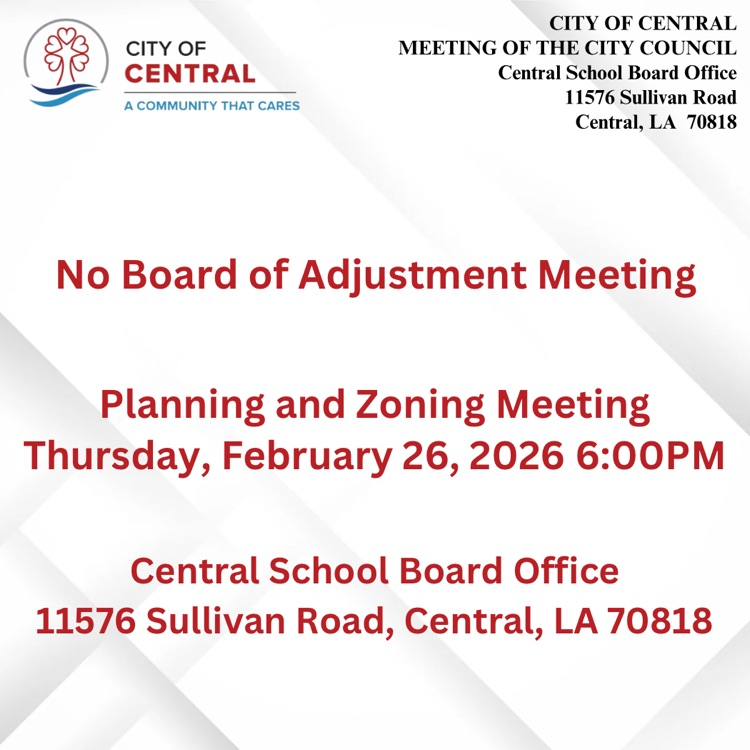 CITY OF
CENTRAL
A COMMUNITY THAT CARES

CITY OF CENTRAL
MEETING OF THE CITY COUNCIL
Central School Board Office
11576 Sullivan Road
Central, LA 70818

No Board of Adjustment Meeting

Planning and Zoning Meeting
Thursday, February 26, 2026 6:00PM

Central School Board Office
11576 Sullivan Road, Central, LA 70818